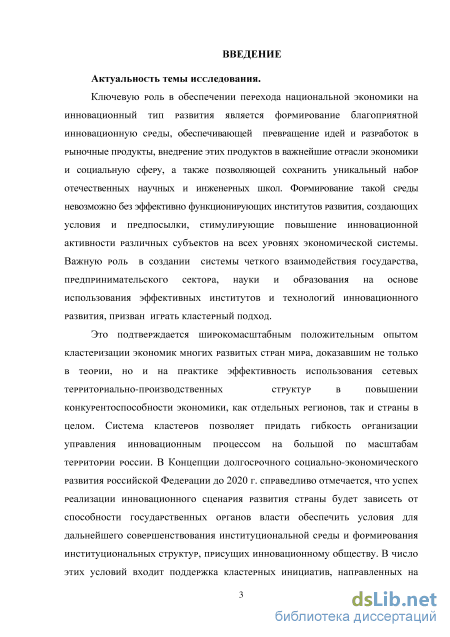 ВВЕДЕНИЕ

Актуальность темы исследования.

Ключевую роль в обеспечении перехода национальной экономики на инновационный тип развития является формирование благоприятной инновационную среды, обеспечивающей превращение идей и разработок в рыночные продукты, внедрение этих продуктов в важнейшие отрасли экономики и социальную сферу, а также позволяющей сохранить уникальный набор отечественных научных и инженерных школ. Формирование такой среды невозможно без эффективно функционирующих институтов развития, создающих условия и предпосылки, стимулирующие повышение инновационной активности различных субъектов на всех уровнях экономической системы. Важную роль в создании системы четкого взаимодействия государства, предпринимательского сектора, науки и образования на основе использования эффективных институтов и технологий инновационного развития, призван играть кластерный подход.

Это подтверждается широкомасштабным положительным опытом кластеризации экономик многих развитых стран мира, доказавшим не только в теории, но и на практике эффективность использования сетевых территориально-производственных структур в повышении конкурентоспособности экономики, как отдельных регионов, так и страны в целом. Система кластеров позволяет придать гибкость организации управления инновационным процессом на большой по масштабам территории россии. В Концепции долгосрочного социально-экономического развития российской Федерации до 2020 г. справедливо отмечается, что успех реализации инновационного сценария развития страны будет зависеть от способности государственных органов власти обеспечить условия для дальнейшего совершенствования институциональной среды и формирования институциональных структур, присущих инновационному обществу. В число этих условий входит поддержка кластерных инициатив, направленных на

3

dsLib.net
библиотека диссертаций